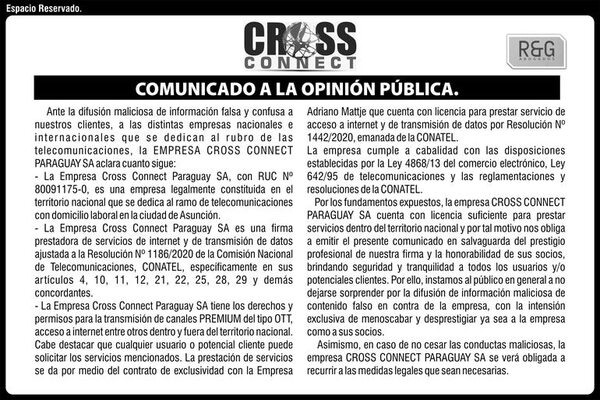 Espacio Reservado.

CROSS CONNECT

R&G ABOGADOS

COMUNICADO A LA OPINIÓN PÚBLICA.

Ante la difusión maliciosa de información falsa y confusa a nuestros clientes, a las distintas empresas nacionales e internacionales que se dedican al rubro de las telecomunicaciones, la EMPRESA CROSS CONNECT PARAGUAY SA aclara cuanto sigue:
- La Empresa Cross Connect Paraguay SA, con RUC Nº 80091175-0, es una empresa legalmente constituida en el territorio nacional que se dedica al ramo de telecomunicaciones con domicilio laboral en la ciudad de Asunción.
- La Empresa Cross Connect Paraguay SA es una firma prestadora de servicios de internet y de transmisión de datos ajustada a la Resolución Nº 1186/2020 de la Comisión Nacional de Telecomunicaciones, CONATEL, específicamente en sus artículos 4, 10, 11, 12, 21, 22, 25, 28, 29 y demás concordantes.
- La Empresa Cross Connect Paraguay SA tiene los derechos y permisos para la transmisión de canales PREMIUM del tipo OTT, acceso a internet entre otros dentro y fuera del territorio nacional. Cabe destacar que cualquier usuario o potencial cliente puede solicitar los servicios mencionados. La prestación de servicios se da por medio del contrato de exclusividad con la Empresa Adriano Mattje que cuenta con licencia para prestar servicio de acceso a internet y de transmisión de datos por Resolución Nº 1442/2020, emanada de la CONATEL.
La empresa cumple a cabalidad con las disposiciones establecidas por la Ley 4868/13 del comercio electrónico, Ley 642/95 de telecomunicaciones y las reglamentaciones y resoluciones de la CONATEL.
Por los fundamentos expuestos, la empresa CROSS CONNECT PARAGUAY SA cuenta con licencia suficiente para prestar servicios dentro del territorio nacional y por tal motivo nos obliga a emitir el presente comunicado en salvaguarda del prestigio profesional de nuestra firma y la honorabilidad de sus socios, brindando seguridad y tranquilidad a todos los usuarios y/o potenciales clientes. Por ello, instamos al público en general a no dejarse sorprender por la difusión de información maliciosa de contenido falso en contra de la empresa, con la intensión exclusiva de menoscabar y desprestigiar ya sea a la empresa como a sus socios.
Asimismo, en caso de no cesar las conductas maliciosas, la empresa CROSS CONNECT PARAGUAY SA se verá obligada a recurrir a las medidas legales que sean necesarias.